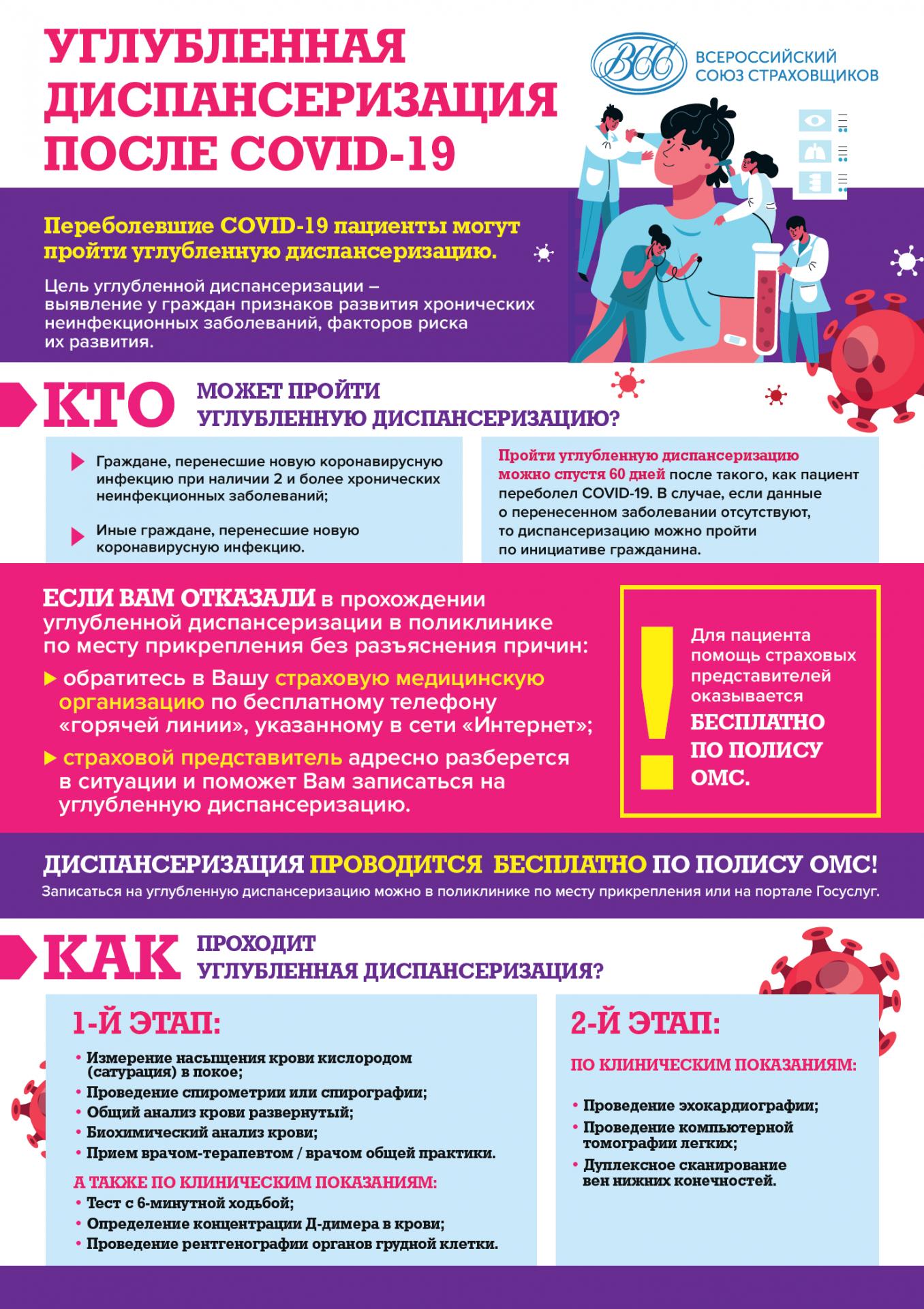 УГЛУБЛЕННАЯ ДИСПАНСЕРИЗАЦИЯ ПОСЛЕ COVID-19

ВСС ВСЕРОССИЙСКИЙ СОЮЗ СТРАХОВЩИКОВ

Переболевшие COVID-19 пациенты могут пройти углубленную диспансеризацию.

Цель углубленной диспансеризации – выявление у граждан признаков развития хронических неинфекционных заболеваний, факторов риска их развития.

КТО МОЖЕТ ПРОЙТИ УГЛУБЛЕННУЮ ДИСПАНСЕРИЗАЦИЮ?

Граждане, перенесшие новую коронавирусную инфекцию при наличии 2 и более хронических неинфекционных заболеваний;

Иные граждане, перенесшие новую коронавирусную инфекцию.

Пройти углубленную диспансеризацию можно спустя 60 дней после такого, как пациент переболел COVID-19. В случае, если данные о перенесенном заболевании отсутствуют, то диспансеризацию можно пройти по инициативе гражданина.

ЕСЛИ ВАМ ОТКАЗАЛИ в прохождении углубленной диспансеризации в поликлинике по месту прикрепления без разъяснения причин:

обратитесь в Вашу страховую медицинскую организацию по бесплатному телефону «горячей линии», указанному в сети «Интернет»;

страховой представитель адресно разберется в ситуации и поможет Вам записаться на углубленную диспансеризацию.

!

Для пациента помощь страховых представителей оказывается БЕСПЛАТНО ПО ПОЛИСУ ОМС.

ДИСПАНСЕРИЗАЦИЯ ПРОВОДИТСЯ БЕСПЛАТНО ПО ПОЛИСУ ОМС!

Записаться на углубленную диспансеризацию можно в поликлинике по месту прикрепления или на портале Госуслуг.

КАК ПРОХОДИТ УГЛУБЛЕННАЯ ДИСПАНСЕРИЗАЦИЯ?

1-Й ЭТАП:

• Измерение насыщения крови кислородом (сатурация) в покое;
• Проведение спирометрии или спирографии;
• Общий анализ крови развернутый;
• Биохимический анализ крови;
• Прием врачом-терапевтом / врачом общей практики.

А ТАКЖЕ ПО КЛИНИЧЕСКИМ ПОКАЗАНИЯМ:

• Тест с 6-минутной ходьбой;
• Определение концентрации Д-димера в крови;
• Проведение рентгенографии органов грудной клетки.

2-Й ЭТАП:

ПО КЛИНИЧЕСКИМ ПОКАЗАНИЯМ:

• Проведение эхокардиографии;
• Проведение компьютерной томографии легких;
• Дуплексное сканирование вен нижних конечностей.